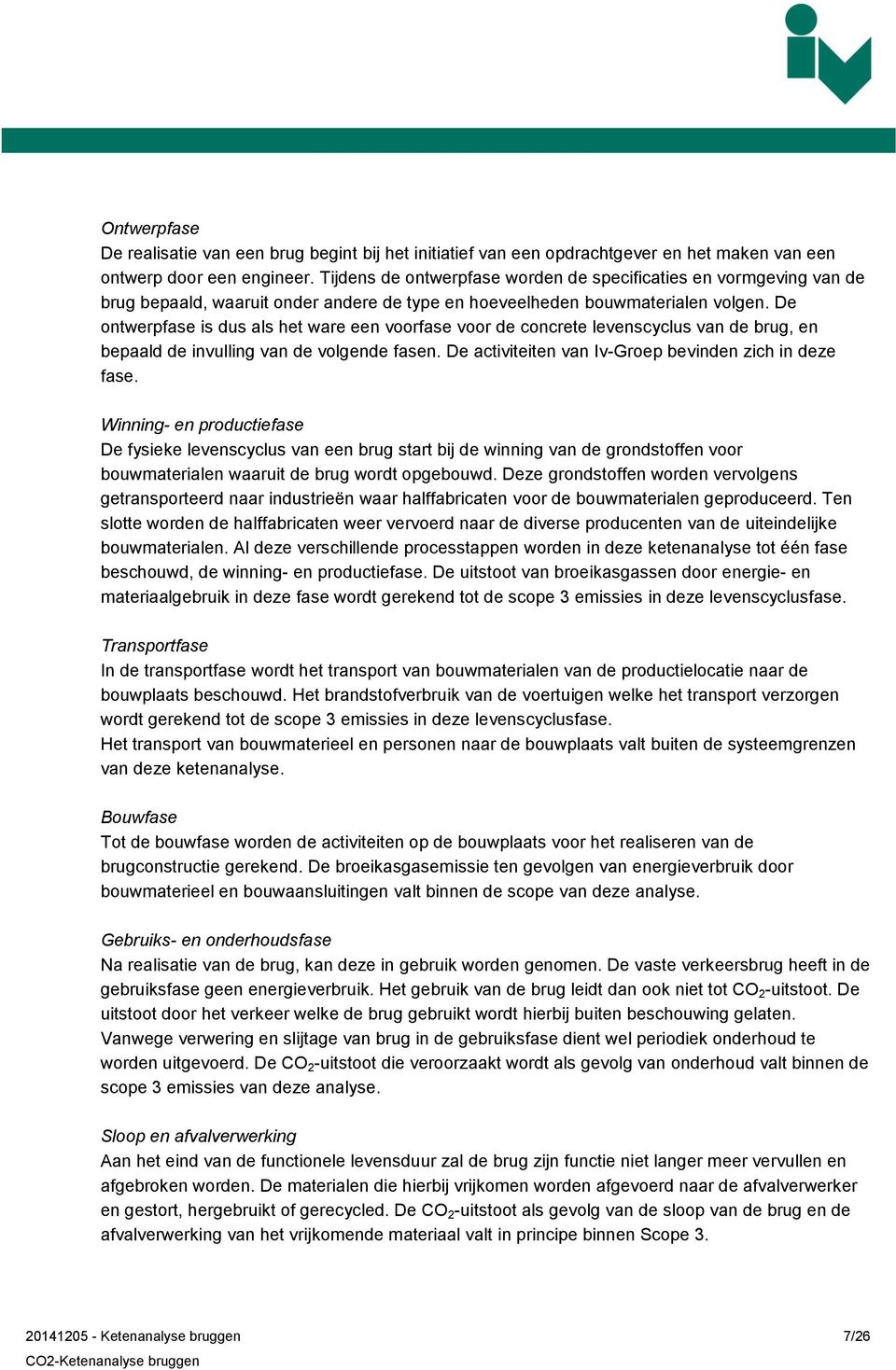 Ontwerpfase
De realisatie van een brug begint bij het initiatief van een opdrachtgever en het maken van een ontwerp door een engineer. Tijdens de ontwerpfase worden de specificaties en vormgeving van de brug bepaald, waaruit onder andere de type en hoeveelheden bouwmaterialen volgen. De ontwerpfase is dus als het ware een voorfase voor de concrete levenscyclus van de brug, en bepaald de invulling van de volgende fasen. De activiteiten van Iv-Groep bevinden zich in deze fase.

Winning- en productiefase
De fysieke levenscyclus van een brug start bij de winning van de grondstoffen voor bouwmaterialen waaruit de brug wordt opgebouwd. Deze grondstoffen worden vervolgens getransporteerd naar industrieën waar halffabricaten voor de bouwmaterialen geproduceerd. Ten slotte worden de halffabricaten weer vervoerd naar de diverse producenten van de uiteindelijke bouwmaterialen. Al deze verschillende processtappen worden in deze ketenanalyse tot één fase beschouwd, de winning- en productiefase. De uitstoot van broeikasgassen door energie- en materiaalgebruik in deze fase wordt gerekend tot de scope 3 emissies in deze levenscyclusfase.

Transportfase
In de transportfase wordt het transport van bouwmaterialen van de productielocatie naar de bouwplaats beschouwd. Het brandstofverbruik van de voertuigen welke het transport verzorgen wordt gerekend tot de scope 3 emissies in deze levenscyclusfase.
Het transport van bouwmaterieel en personen naar de bouwplaats valt buiten de systeemgrenzen van deze ketenanalyse.

Bouwfase
Tot de bouwfase worden de activiteiten op de bouwplaats voor het realiseren van de brugconstructie gerekend. De broeikasgasemissie ten gevolgen van energieverbruik door bouwmaterieel en bouwaansluitingen valt binnen de scope van deze analyse.

Gebruiks- en onderhoudsfase
Na realisatie van de brug, kan deze in gebruik worden genomen. De vaste verkeersbrug heeft in de gebruiksfase geen energieverbruik. Het gebruik van de brug leidt dan ook niet tot $CO_2$-uitstoot. De uitstoot door het verkeer welke de brug gebruikt wordt hierbij buiten beschouwing gelaten.
Vanwege verwering en slijtage van brug in de gebruiksfase dient wel periodiek onderhoud te worden uitgevoerd. De $CO_2$-uitstoot die veroorzaakt wordt als gevolg van onderhoud valt binnen de scope 3 emissies van deze analyse.

Sloop en afvalverwerking
Aan het eind van de functionele levensduur zal de brug zijn functie niet langer meer vervullen en afgebroken worden. De materialen die hierbij vrijkomen worden afgevoerd naar de afvalverwerker en gestort, hergebruikt of gerecycled. De $CO_2$-uitstoot als gevolg van de sloop van de brug en de afvalverwerking van het vrijkomende materiaal valt in principe binnen Scope 3.

20141205 - Ketenanalyse bruggen
CO2-Ketenanalyse bruggen
7/26